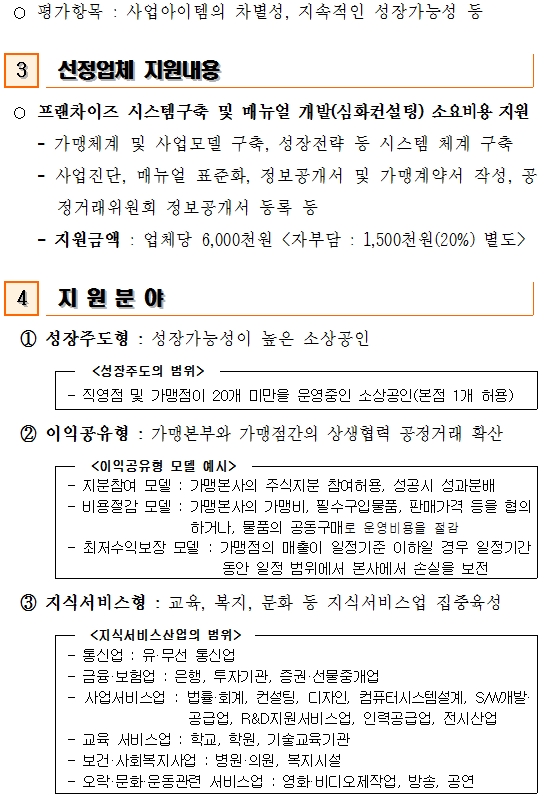 ○ 평가항목 : 사업아이템의 차별성, 지속적인 성장가능성 등

3 선정업체 지원내용

○ 프랜차이즈 시스템구축 및 매뉴얼 개발(심화컨설팅) 소요비용 지원
- 가맹체계 및 사업모델 구축, 성장전략 등 시스템 체계 구축
- 사업진단, 매뉴얼 표준화, 정보공개서 및 가맹계약서 작성, 공정거래위원회 정보공개서 등록 등
- 지원금액 : 업체당 6,000천원 <자부담 : 1,500천원(20%) 별도>

4 지 원 분 야

① 성장주도형 : 성장가능성이 높은 소상공인

<성장주도의 범위>
- 직영점 및 가맹점이 20개 미만을 운영중인 소상공인(본점 1개 허용)

② 이익공유형 : 가맹본부와 가맹점간의 상생협력 공정거래 확산

<이익공유형 모델 예시>
- 지분참여 모델 : 가맹본사의 주식지분 참여허용, 성공시 성과분배
- 비용절감 모델 : 가맹본사의 가맹비, 필수구입물품, 판매가격 등을 협의하거나, 물품의 공동구매로 운영비용을 절감
- 최저수익보장 모델 : 가맹점의 매출이 일정기준 이하일 경우 일정기간 동안 일정 범위에서 본사에서 손실을 보전

③ 지식서비스형 : 교육, 복지, 문화 등 지식서비스업 집중육성

<지식서비스산업의 범위>
- 통신업 : 유·무선 통신업
- 금융·보험업 : 은행, 투자기관, 증권·선물중개업
- 사업서비스업 : 법률·회계, 컨설팅, 디자인, 컴퓨터시스템설계, S/W개발·공급업, R&D지원서비스업, 인력공급업, 전시산업
- 교육 서비스업 : 학교, 학원, 기술교육기관
- 보건·사회복지사업 : 병원·의원, 복지시설
- 오락·문화·운동관련 서비스업 : 영화·비디오제작업, 방송, 공연